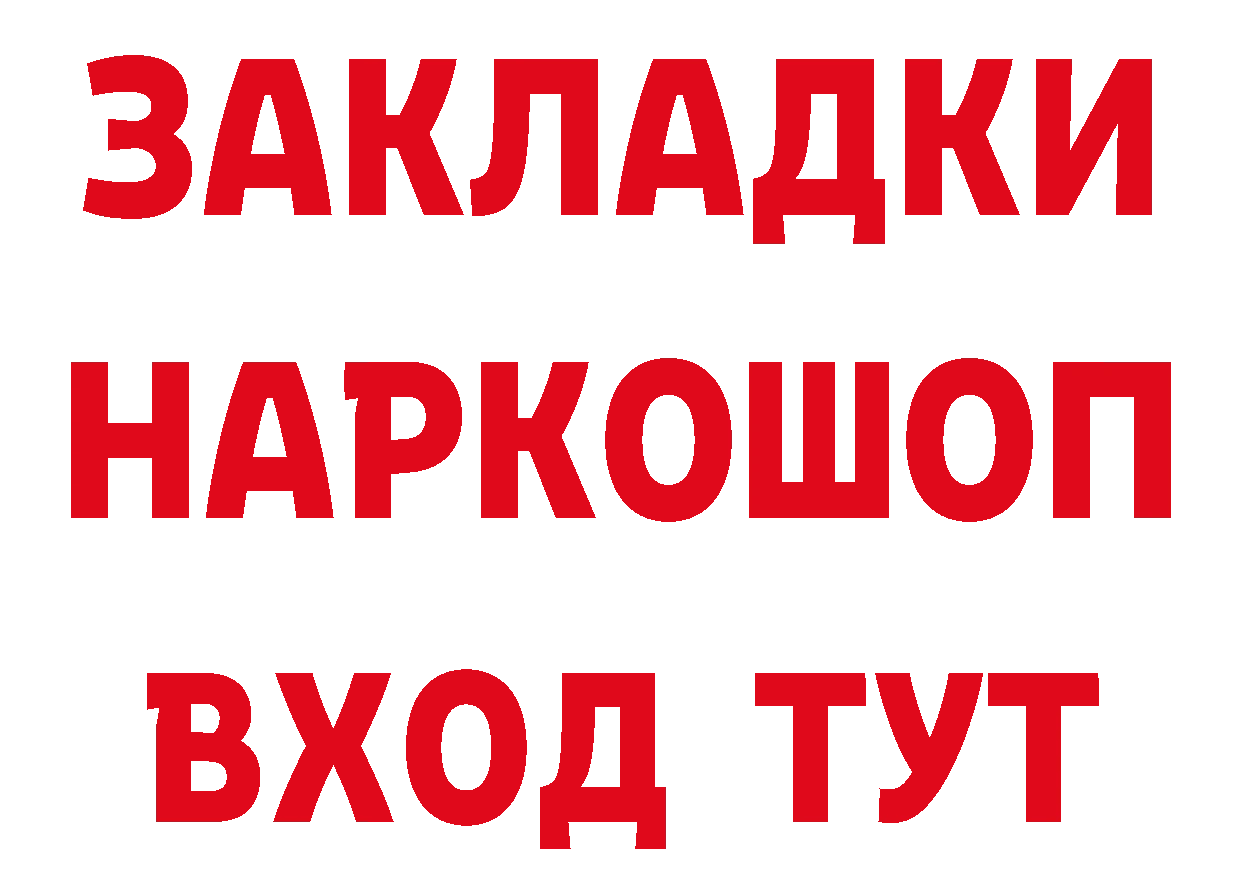 ЗАКЛАДКИ
НАРКОШОП
ВХОД ТУТ